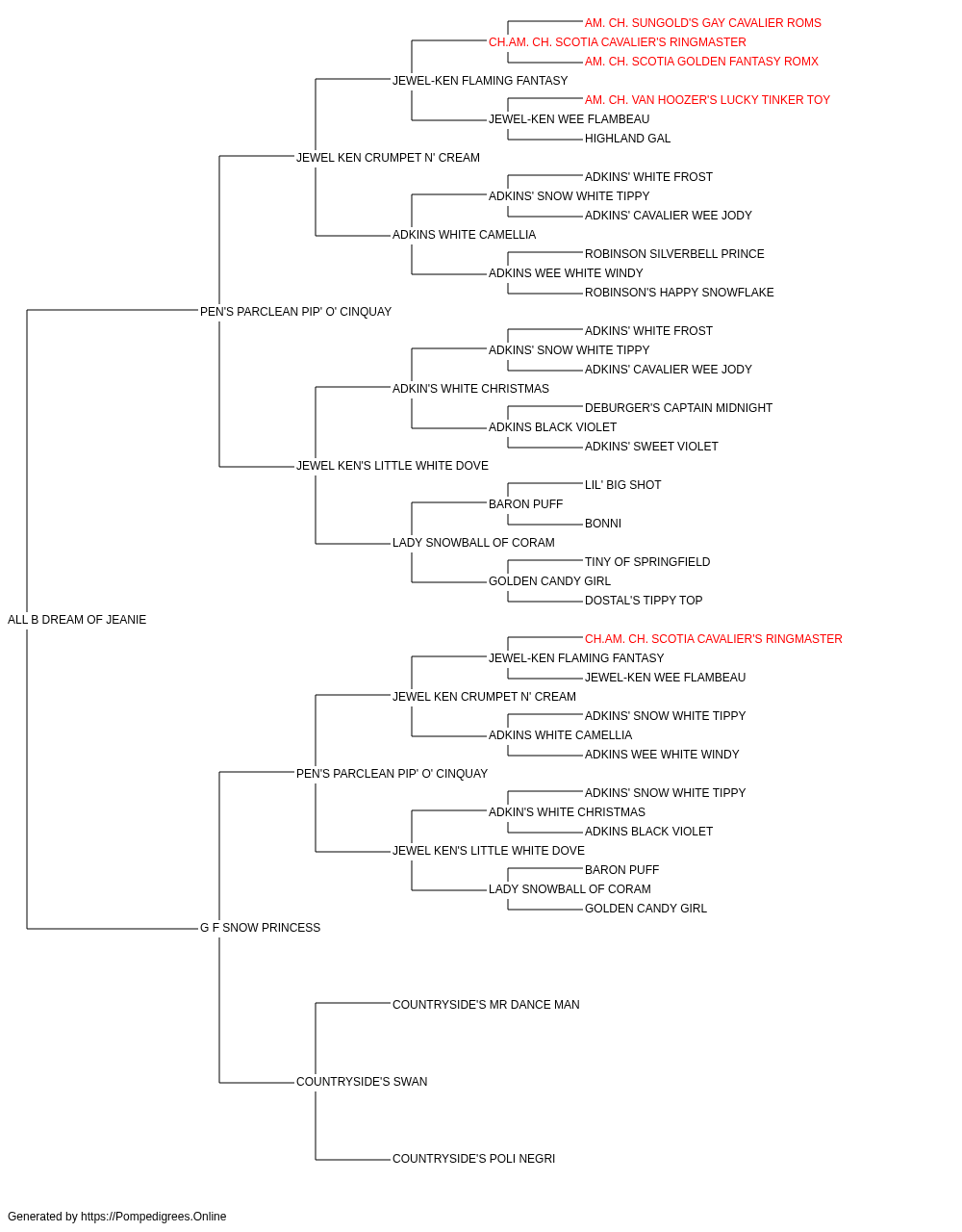 AM. CH. SUNGOLD'S GAY CAVALIER ROMS
CH.AM. CH. SCOTIA CAVALIER'S RINGMASTER
AM. CH. SCOTIA GOLDEN FANTASY ROMX
JEWEL-KEN FLAMING FANTASY
AM. CH. VAN HOOZER'S LUCKY TINKER TOY
JEWEL-KEN WEE FLAMBEAU
HIGHLAND GAL
JEWEL KEN CRUMPET N' CREAM
ADKINS' WHITE FROST
ADKINS' SNOW WHITE TIPPY
ADKINS' CAVALIER WEE JODY
ADKINS WHITE CAMELLIA
ROBINSON SILVERBELL PRINCE
ADKINS WEE WHITE WINDY
ROBINSON'S HAPPY SNOWFLAKE
PEN'S PARCLEAN PIP' O' CINQUAY
ADKINS' WHITE FROST
ADKINS' SNOW WHITE TIPPY
ADKINS' CAVALIER WEE JODY
ADKIN'S WHITE CHRISTMAS
DEBURGER'S CAPTAIN MIDNIGHT
ADKINS BLACK VIOLET
ADKINS' SWEET VIOLET
JEWEL KEN'S LITTLE WHITE DOVE
LIL' BIG SHOT
BARON PUFF
BONNI
LADY SNOWBALL OF CORAM
TINY OF SPRINGFIELD
GOLDEN CANDY GIRL
DOSTAL'S TIPPY TOP
ALL B DREAM OF JEANIE
CH.AM. CH. SCOTIA CAVALIER'S RINGMASTER
JEWEL-KEN FLAMING FANTASY
JEWEL-KEN WEE FLAMBEAU
JEWEL KEN CRUMPET N' CREAM
ADKINS' SNOW WHITE TIPPY
ADKINS WHITE CAMELLIA
ADKINS WEE WHITE WINDY
PEN'S PARCLEAN PIP' O' CINQUAY
ADKINS' SNOW WHITE TIPPY
ADKIN'S WHITE CHRISTMAS
ADKINS BLACK VIOLET
JEWEL KEN'S LITTLE WHITE DOVE
BARON PUFF
LADY SNOWBALL OF CORAM
GOLDEN CANDY GIRL
G F SNOW PRINCESS
COUNTRYSIDE'S MR DANCE MAN
COUNTRYSIDE'S SWAN
COUNTRYSIDE'S POLI NEGRI

Generated by https://Pompedigrees.Online